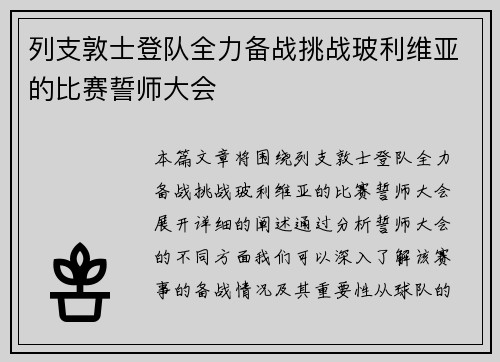 列支敦士登队全力备战挑战玻利维亚的比赛誓师大会

本篇文章将围绕列支敦士登队全力备战挑战玻利维亚的比赛誓师大会展开详细的阐述通过分析誓师大会的不同方面我们可以深入了解该赛事的备战情况及其重要性从球队的